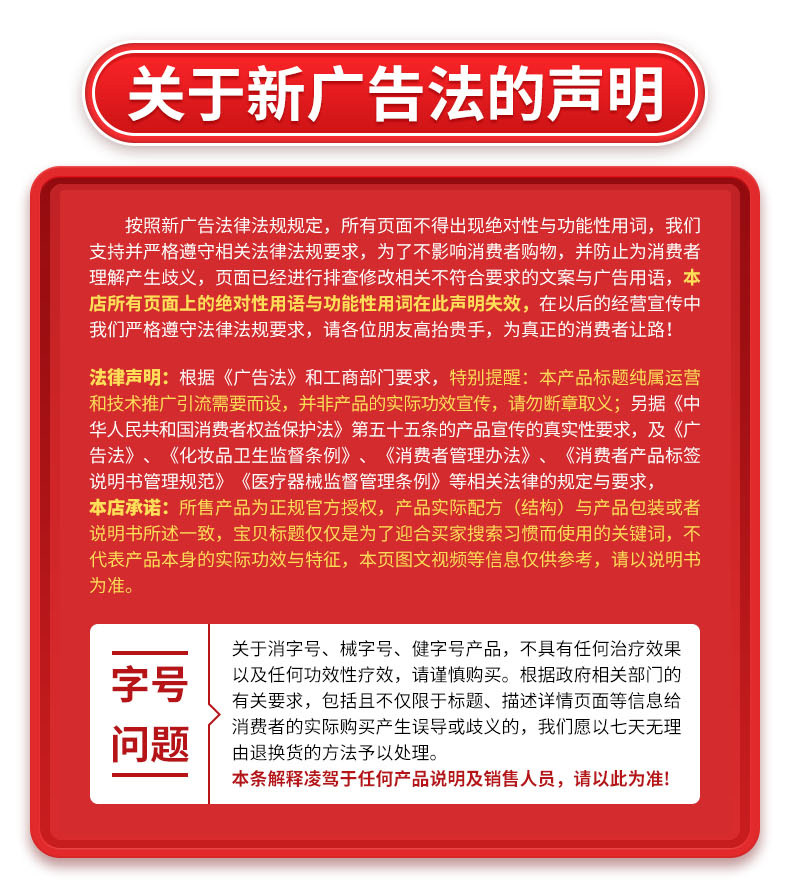 关于新广告法的声明

按照新广告法律法规规定，所有页面不得出现绝对性与功能性用词，我们支持并严格遵守相关法律法规要求，为了不影响消费者购物，并防止为消费者理解产生歧义，页面已经进行排查修改相关不符合要求的文案与广告用语，本店所有页面上的绝对性用语与功能性用词在此声明失效，在以后的经营宣传中我们严格遵守法律法规要求，请各位朋友高抬贵手，为真正的消费者让路！

法律声明：根据《广告法》和工商部门要求，特别提醒：本产品标题纯属运营和技术推广引流需要而设，并非产品的实际功效宣传，请勿断章取义；另据《中华人民共和国消费者权益保护法》第五十五条的产品宣传的真实性要求，及《广告法》、《化妆品卫生监督条例》、《消费者管理办法》、《消费者产品标签说明书管理规范》《医疗器械监督管理条例》等相关法律的规定与要求，
本店承诺：所售产品为正规官方授权，产品实际配方（结构）与产品包装或者说明书所述一致，宝贝标题仅仅是为了迎合买家搜索习惯而使用的关键词，不代表产品本身的实际功效与特征，本页图文视频等信息仅供参考，请以说明书为准。

字号
问题

关于消字号、械字号、健字号产品，不具有任何治疗效果以及任何功效性疗效，请谨慎购买。根据政府相关部门的有关要求，包括且不仅限于标题、描述详情页面等信息给消费者的实际购买产生误导或歧义的，我们愿以七天无理由退换货的方法予以处理。
本条解释凌驾于任何产品说明及销售人员，请以此为准!